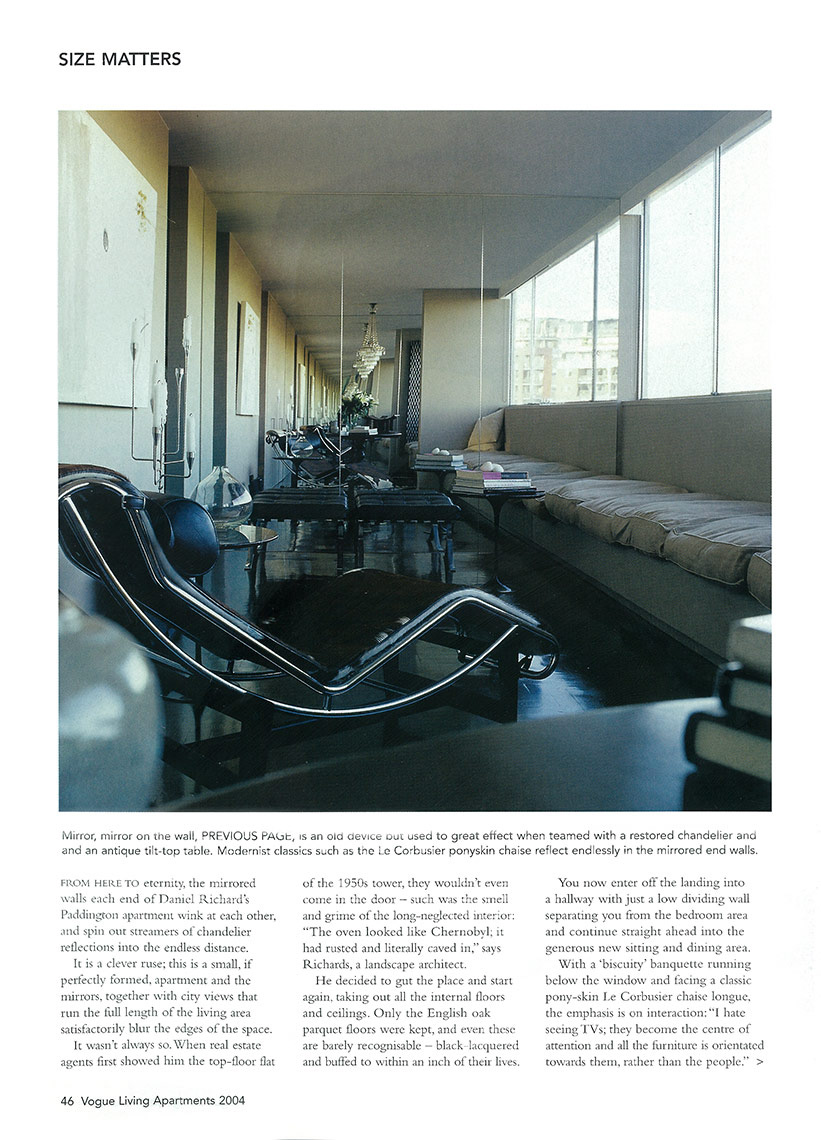 SIZE MATTERS

Mirror, mirror on the wall, PREVIOUS PAGE, is an old device but used to great effect when teamed with a restored chandelier and and an antique tilt-top table. Modernist classics such as the Le Corbusier ponyskin chaise reflect endlessly in the mirrored end walls.

FROM HERE TO eternity, the mirrored walls each end of Daniel Richard's Paddington apartment wink at each other, and spin out streamers of chandelier reflections into the endless distance.

It is a clever ruse; this is a small, if perfectly formed, apartment and the mirrors, together with city views that run the full length of the living area satisfactorily blur the edges of the space.

It wasn't always so. When real estate agents first showed him the top-floor flat of the 1950s tower, they wouldn't even come in the door – such was the smell and grime of the long-neglected interior: "The oven looked like Chernobyl; it had rusted and literally caved in," says Richards, a landscape architect.

He decided to gut the place and start again, taking out all the internal floors and ceilings. Only the English oak parquet floors were kept, and even these are barely recognisable – black-lacquered and buffed to within an inch of their lives.

You now enter off the landing into a hallway with just a low dividing wall separating you from the bedroom area and continue straight ahead into the generous new sitting and dining area.

With a 'biscuity' banquette running below the window and facing a classic pony-skin Le Corbusier chaise longue, the emphasis is on interaction: "I hate seeing TVs; they become the centre of attention and all the furniture is orientated towards them, rather than the people." >

46 Vogue Living Apartments 2004